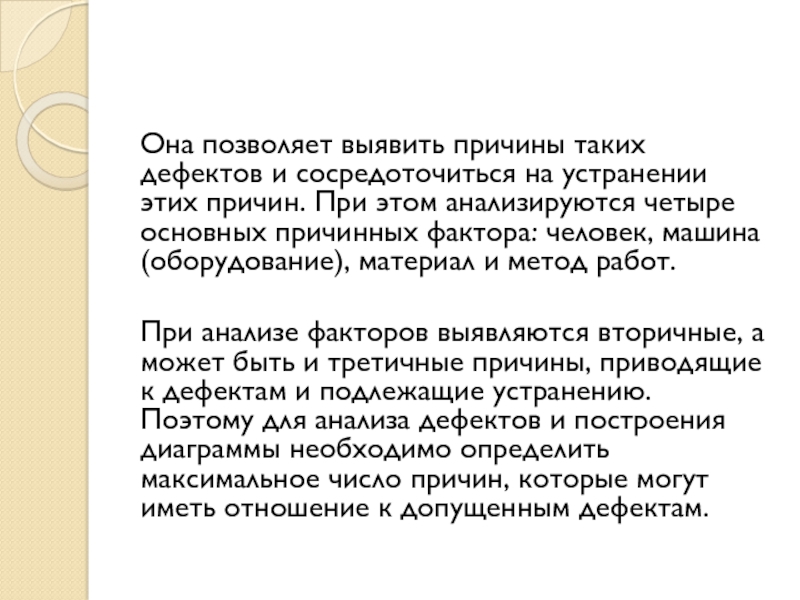 Она позволяет выявить причины таких дефектов и сосредоточиться на устранении этих причин. При этом анализируются четыре основных причинных фактора: человек, машина (оборудование), материал и метод работ.

При анализе факторов выявляются вторичные, а может быть и третичные причины, приводящие к дефектам и подлежащие устранению. Поэтому для анализа дефектов и построения диаграммы необходимо определить максимальное число причин, которые могут иметь отношение к допущенным дефектам.